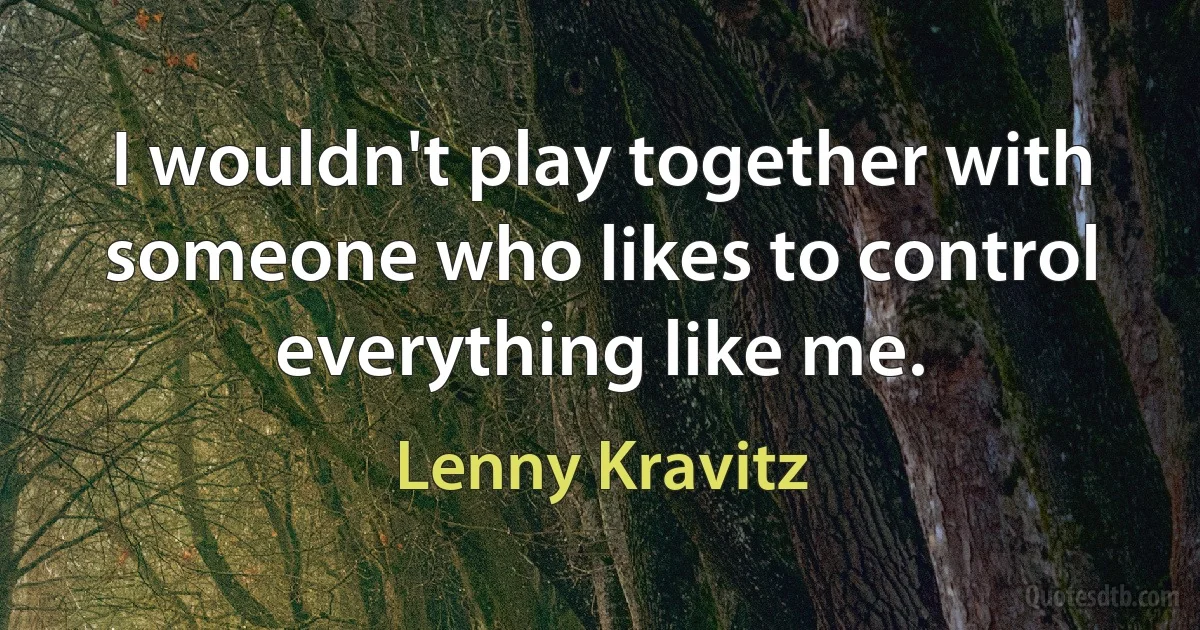 I wouldn't play together with someone who likes to control everything like me.

Lenny Kravitz

Quotesdtb.com